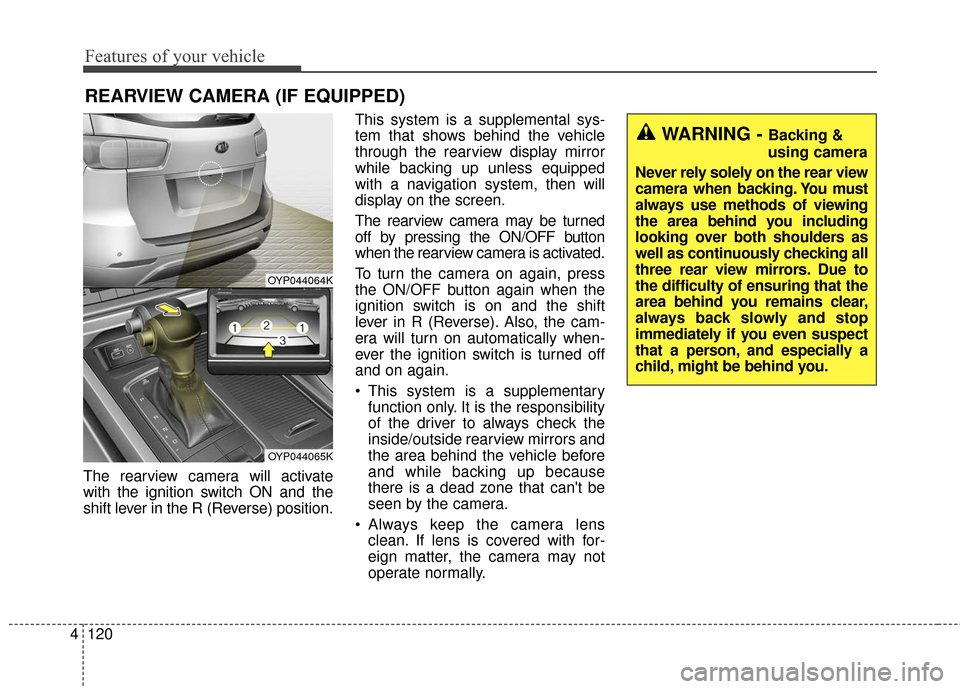 Features of your vehicle

REARVIEW CAMERA (IF EQUIPPED)

OYP044064K

1 2 1 3

OYP044065K

The rearview camera will activate with the ignition switch ON and the shift lever in the R (Reverse) position.

This system is a supplemental system that shows behind the vehicle through the rearview display mirror while backing up unless equipped with a navigation system, then will display on the screen.

The rearview camera may be turned off by pressing the ON/OFF button when the rearview camera is activated.

To turn the camera on again, press the ON/OFF button again when the ignition switch is on and the shift lever in R (Reverse). Also, the camera will turn on automatically whenever the ignition switch is turned off and on again.

• This system is a supplementary function only. It is the responsibility of the driver to always check the inside/outside rearview mirrors and the area behind the vehicle before and while backing up because there is a dead zone that can't be seen by the camera.

• Always keep the camera lens clean. If lens is covered with foreign matter, the camera may not operate normally.

WARNING - Backing & using camera

Never rely solely on the rear view camera when backing. You must always use methods of viewing the area behind you including looking over both shoulders as well as continuously checking all three rear view mirrors. Due to the difficulty of ensuring that the area behind you remains clear, always back slowly and stop immediately if you even suspect that a person, and especially a child, might be behind you.

4 120

carmanualsonline.info